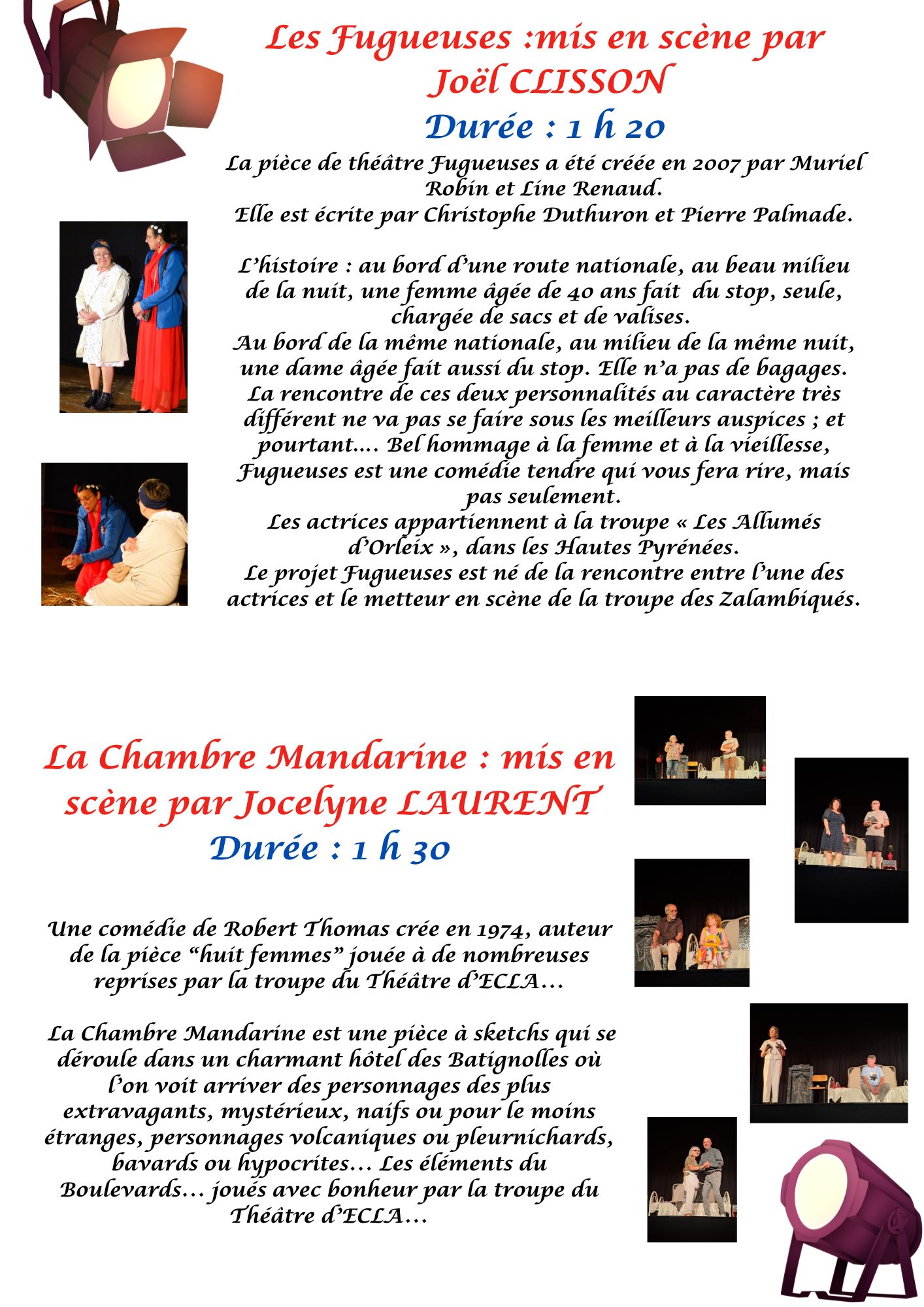 Les Fugueuses :mis en scène par Joël CLISSON

Durée : 1 h 20

La pièce de théâtre Fugueuses a été créée en 2007 par Muriel Robin et Line Renaud.
Elle est écrite par Christophe Duthuron et Pierre Palmade.

L'histoire : au bord d'une route nationale, au beau milieu de la nuit, une femme âgée de 40 ans fait du stop, seule, chargée de sacs et de valises.
Au bord de la même nationale, au milieu de la même nuit, une dame âgée fait aussi du stop. Elle n'a pas de bagages.
La rencontre de ces deux personnalités au caractère très différent ne va pas se faire sous les meilleurs auspices ; et pourtant.... Bel hommage à la femme et à la vieillesse, Fugueuses est une comédie tendre qui vous fera rire, mais pas seulement.
Les actrices appartiennent à la troupe « Les Allumés d'Orleix », dans les Hautes Pyrénées.
Le projet Fugueuses est né de la rencontre entre l'une des actrices et le metteur en scène de la troupe des Zalambiqués.

La Chambre Mandarine : mis en scène par Jocelyne LAURENT

Durée : 1 h 30

Une comédie de Robert Thomas crée en 1974, auteur de la pièce "huit femmes" jouée à de nombreuses reprises par la troupe du Théâtre d'ECLA…

La Chambre Mandarine est une pièce à sketchs qui se déroule dans un charmant hôtel des Batignolles où l'on voit arriver des personnages des plus extravagants, mystérieux, naifs ou pour le moins étranges, personnages volcaniques ou pleurnichards, bavards ou hypocrites… Les éléments du Boulevards… joués avec bonheur par la troupe du Théâtre d'ECLA…